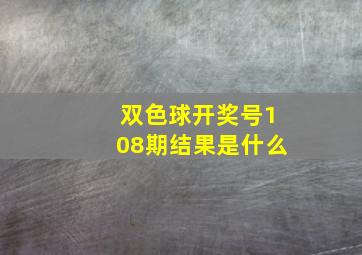 双色球开奖号108期结果是什么